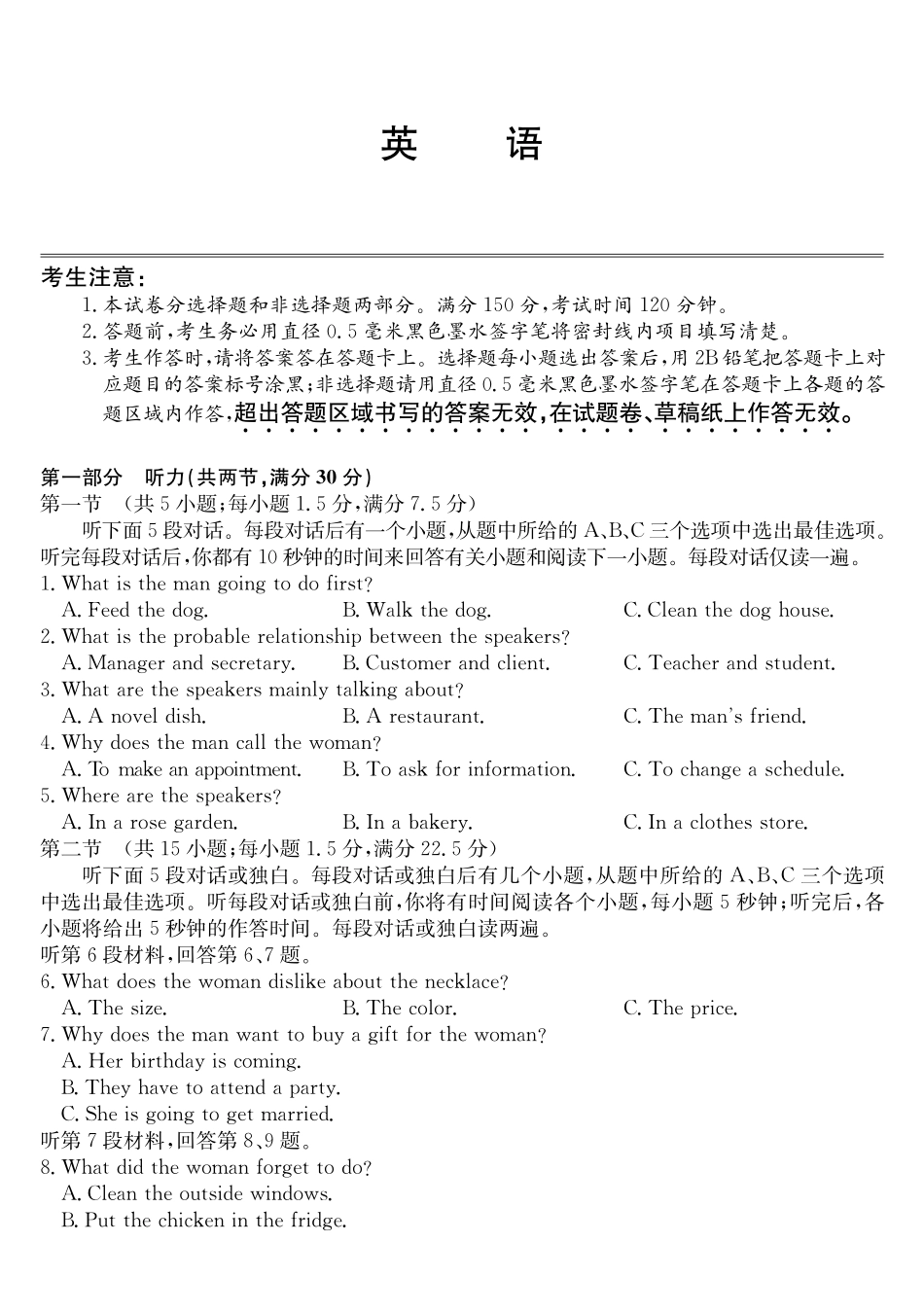 英　语

考生注意：
1. 本试卷分选择题和非选择题两部分。满分 150 分，考试时间 120 分钟。
2. 答题前，考生务必用直径 0.5 毫米黑色墨水签字笔将密封线内项目填写清楚。
3. 考生作答时，请将答案答在答题卡上。选择题每小题选出答案后，用 2B 铅笔把答题卡上对应题目的答案标号涂黑；非选择题请用直径 0.5 毫米黑色墨水签字笔在答题卡上各题的答题区域内作答，超出答题区域书写的答案无效，在试题卷、草稿纸上作答无效。

第一部分　听力(共两节，满分 30 分)
第一节　(共 5 小题；每小题 1.5 分，满分 7.5 分)
听下面 5 段对话。每段对话后有一个小题，从题中所给的 A、B、C 三个选项中选出最佳选项。听完每段对话后，你都有 10 秒钟的时间来回答有关小题和阅读下一小题。每段对话仅读一遍。
1. What is the man going to do first?
A. Feed the dog.　B. Walk the dog.　C. Clean the dog house.
2. What is the probable relationship between the speakers?
A. Manager and secretary.　B. Customer and client.　C. Teacher and student.
3. What are the speakers mainly talking about?
A. A novel dish.　B. A restaurant.　C. The man's friend.
4. Why does the man call the woman?
A. To make an appointment.　B. To ask for information.　C. To change a schedule.
5. Where are the speakers?
A. In a rose garden.　B. In a bakery.　C. In a clothes store.
第二节　(共 15 小题；每小题 1.5 分，满分 22.5 分)
听下面 5 段对话或独白。每段对话或独白后有几个小题，从题中所给的 A、B、C 三个选项中选出最佳选项。听每段对话或独白前，你将有时间阅读各个小题，每小题 5 秒钟；听完后，各小题将给出 5 秒钟的作答时间。每段对话或独白读两遍。
听第 6 段材料，回答第 6、7 题。
6. What does the woman dislike about the necklace?
A. The size.　B. The color.　C. The price.
7. Why does the man want to buy a gift for the woman?
A. Her birthday is coming.
B. They have to attend a party.
C. She is going to get married.
听第 7 段材料，回答第 8、9 题。
8. What did the woman forget to do?
A. Clean the outside windows.
B. Put the chicken in the fridge.